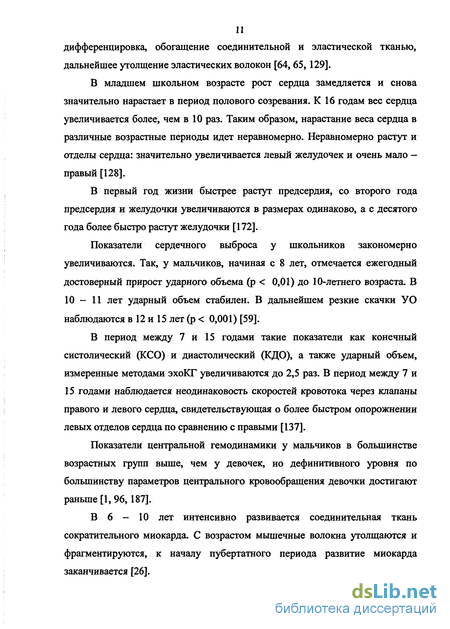 11

дифференцировка, обогащение соединительной и эластической тканью, дальнейшее утолщение эластических волокон [64, 65, 129].

В младшем школьном возрасте рост сердца замедляется и снова значительно нарастает в период полового созревания. К 16 годам вес сердца увеличивается более, чем в 10 раз. Таким образом, нарастание веса сердца в различные возрастные периоды идет неравномерно. Неравномерно растут и отделы сердца: значительно увеличивается левый желудочек и очень мало – правый [128].

В первый год жизни быстрее растут предсердия, со второго года предсердия и желудочки увеличиваются в размерах одинаково, а с десятого года более быстро растут желудочки [172].

Показатели сердечного выброса у школьников закономерно увеличиваются. Так, у мальчиков, начиная с 8 лет, отмечается ежегодный достоверный прирост ударного объема (p < 0,01) до 10-летнего возраста. В 10 – 11 лет ударный объем стабилен. В дальнейшем резкие скачки УО наблюдаются в 12 и 15 лет (p < 0,001) [59].

В период между 7 и 15 годами такие показатели как конечный систолический (КСО) и диастолический (КДО), а также ударный объем, измеренные методами эхоКГ увеличиваются до 2,5 раз. В период между 7 и 15 годами наблюдается неодинаковость скоростей кровотока через клапаны правого и левого сердца, свидетельствующая о более быстром опорожнении левых отделов сердца по сравнению с правыми [137].

Показатели центральной гемодинамики у мальчиков в большинстве возрастных групп выше, чем у девочек, но дефинитивного уровня по большинству параметров центрального кровообращения девочки достигают раньше [1, 96, 187].

В 6 – 10 лет интенсивно развивается соединительная ткань сократительного миокарда. С возрастом мышечные волокна утолщаются и фрагментируются, к началу пубертатного периода развитие миокарда заканчивается [26].

dsLib.net
библиотека диссертаций